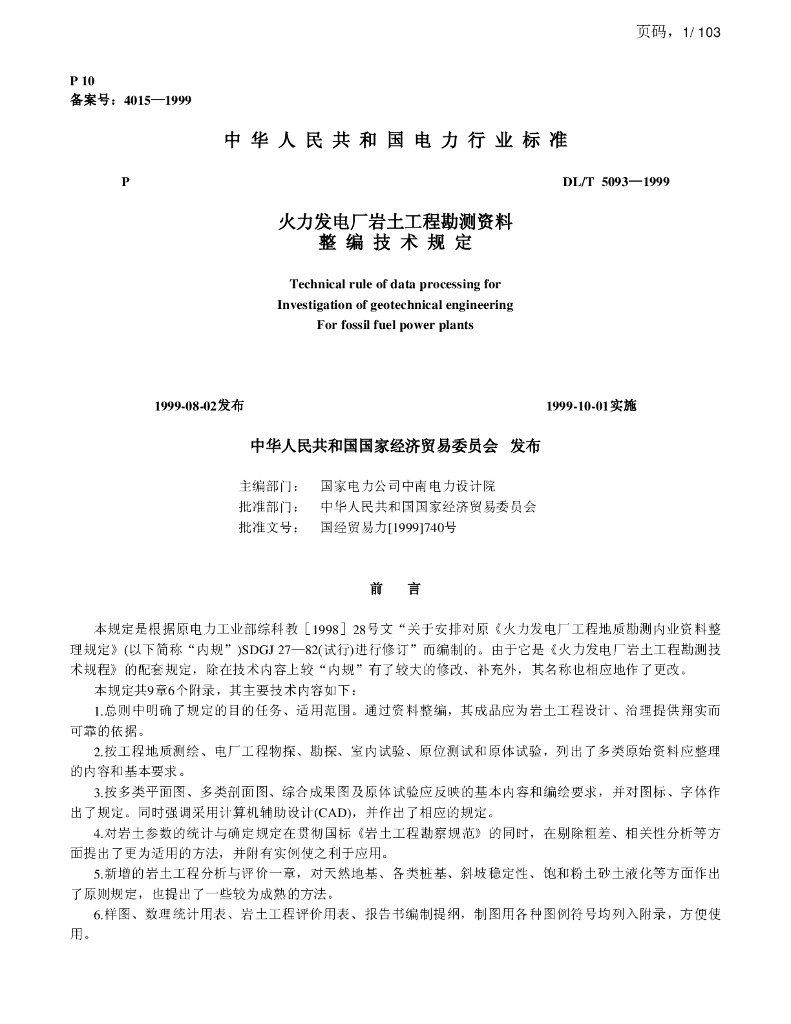 页码，1/ 103

P 10
备案号：4015—1999

中华人民共和国电力行业标准

P DL/T 5093—1999

火力发电厂岩土工程勘测资料
整编技术规定

Technical rule of data processing for
Investigation of geotechnical engineering
For fossil fuel power plants

1999-08-02发布 1999-10-01实施

中华人民共和国国家经济贸易委员会 发布

主编部门： 国家电力公司中南电力设计院
批准部门： 中华人民共和国国家经济贸易委员会
批准文号： 国经贸易力[1999]740号

前 言

本规定是根据原电力工业部综科教［1998］28号文“关于安排对原《火力发电厂工程地质勘测内业资料整理规定》(以下简称“内规”)SDGJ 27—82(试行)进行修订”而编制的。由于它是《火力发电厂岩土工程勘测技术规程》的配套规定，除在技术内容上较“内规”有了较大的修改、补充外，其名称也相应地作了更改。

本规定共9章6个附录，其主要技术内容如下：

1.总则中明确了规定的目的任务、适用范围。通过资料整编，其成品应为岩土工程设计、治理提供翔实而可靠的依据。

2.按工程地质测绘、电厂工程物探、勘探、室内试验、原位测试和原体试验，列出了多类原始资料应整理的内容和基本要求。

3.按多类平面图、多类剖面图、综合成果图及原体试验应反映的基本内容和编绘要求，并对图标、字体作出了规定。同时强调采用计算机辅助设计(CAD)，并作出了相应的规定。

4.对岩土参数的统计与确定规定在贯彻国标《岩土工程勘察规范》的同时，在剔除粗差、相关性分析等方面提出了更为适用的方法，并附有实例使之利于应用。

5.新增的岩土工程分析与评价一章，对天然地基、各类桩基、斜坡稳定性、饱和粉土砂土液化等方面作出了原则规定，也提出了一些较为成熟的方法。

6.样图、数理统计用表、岩土工程评价用表、报告书编制提纲，制图用各种图例符号均列入附录，方便使用。